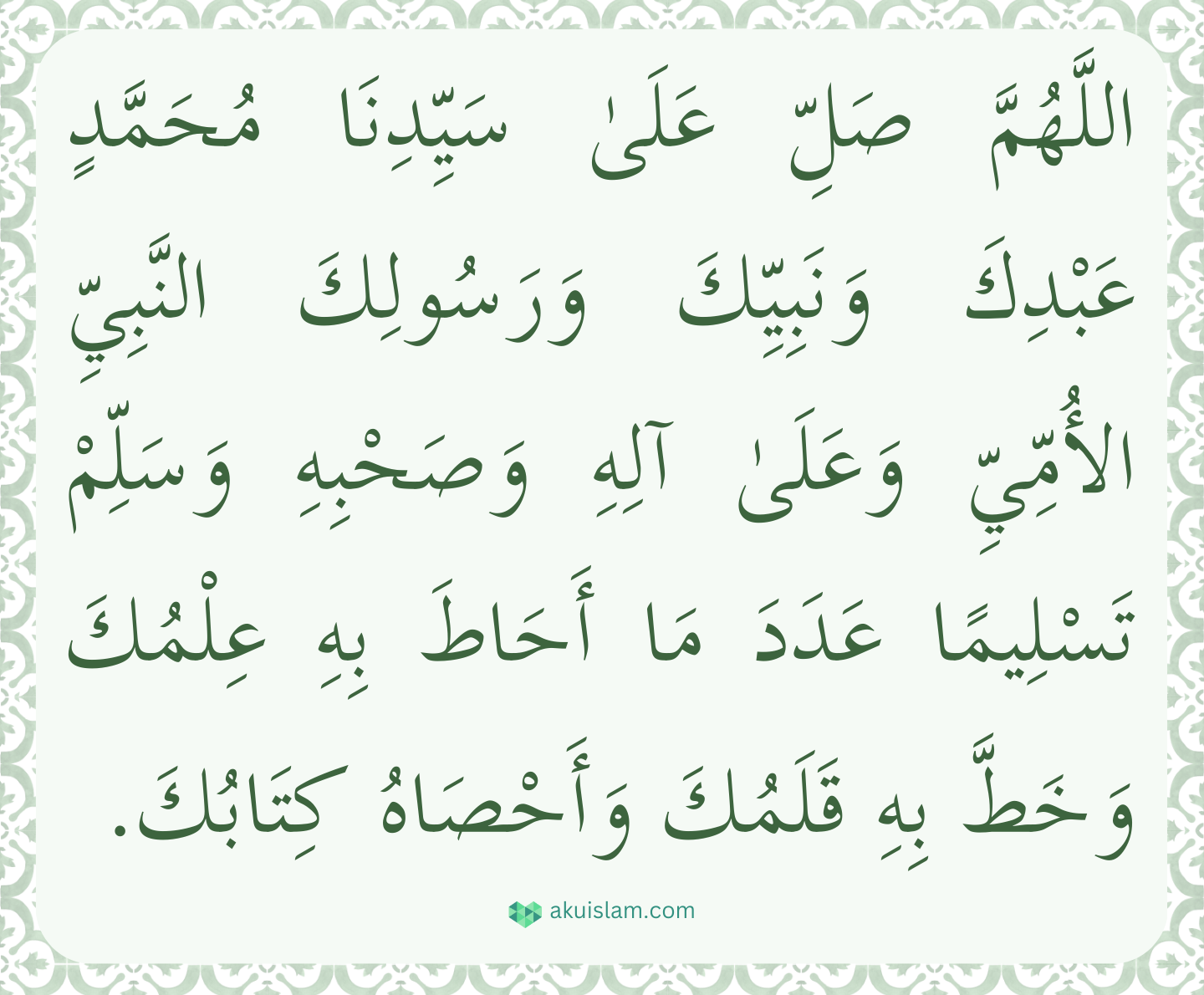 اللَّهُمَّ صَلِّ عَلَىٰ سَيِّدِنَا مُحَمَّدٍ عَبْدِكَ وَنَبِيِّكَ وَرَسُولِكَ النَّبِيِّ الأُمِّيِّ وَعَلَىٰ آلِهِ وَصَحْبِهِ وَسَلِّمْ تَسْلِيمًا عَدَدَ مَا أَحَاطَ بِهِ عِلْمُكَ وَخَطَّ بِهِ قَلَمُكَ وَأَحْصَاهُ كِتَابُكَ.

akuislam.com